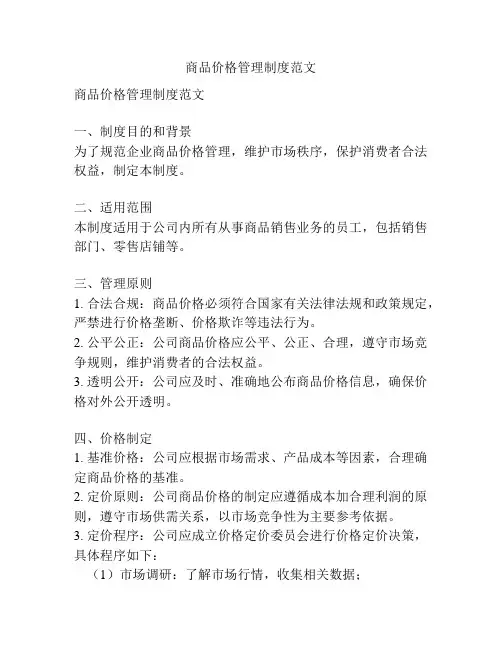 商品价格管理制度范文

商品价格管理制度范文

一、制度目的和背景
为了规范企业商品价格管理，维护市场秩序，保护消费者合法权益，制定本制度。

二、适用范围
本制度适用于公司内所有从事商品销售业务的员工，包括销售部门、零售店铺等。

三、管理原则
1. 合法合规：商品价格必须符合国家有关法律法规和政策规定，严禁进行价格垄断、价格欺诈等违法行为。
2. 公平公正：公司商品价格应公平、公正、合理，遵守市场竞争规则，维护消费者的合法权益。
3. 透明公开：公司应及时、准确地公布商品价格信息，确保价格对外公开透明。

四、价格制定
1. 基准价格：公司应根据市场需求、产品成本等因素，合理确定商品价格的基准。
2. 定价原则：公司商品价格的制定应遵循成本加合理利润的原则，遵守市场供需关系，以市场竞争性为主要参考依据。
3. 定价程序：公司应成立价格定价委员会进行价格定价决策，具体程序如下：
（1）市场调研：了解市场行情，收集相关数据；